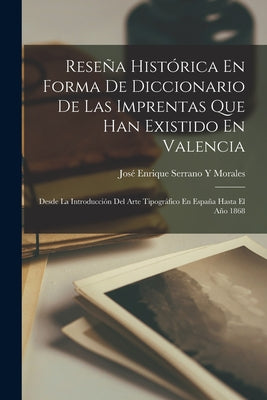 Reseña Histórica En Forma De Diccionario De Las Imprentas Que Han Existido En Valencia

José Enrique Serrano Y Morales

Desde La Introducción Del Arte Tipográfico En España Hasta El Año 1868